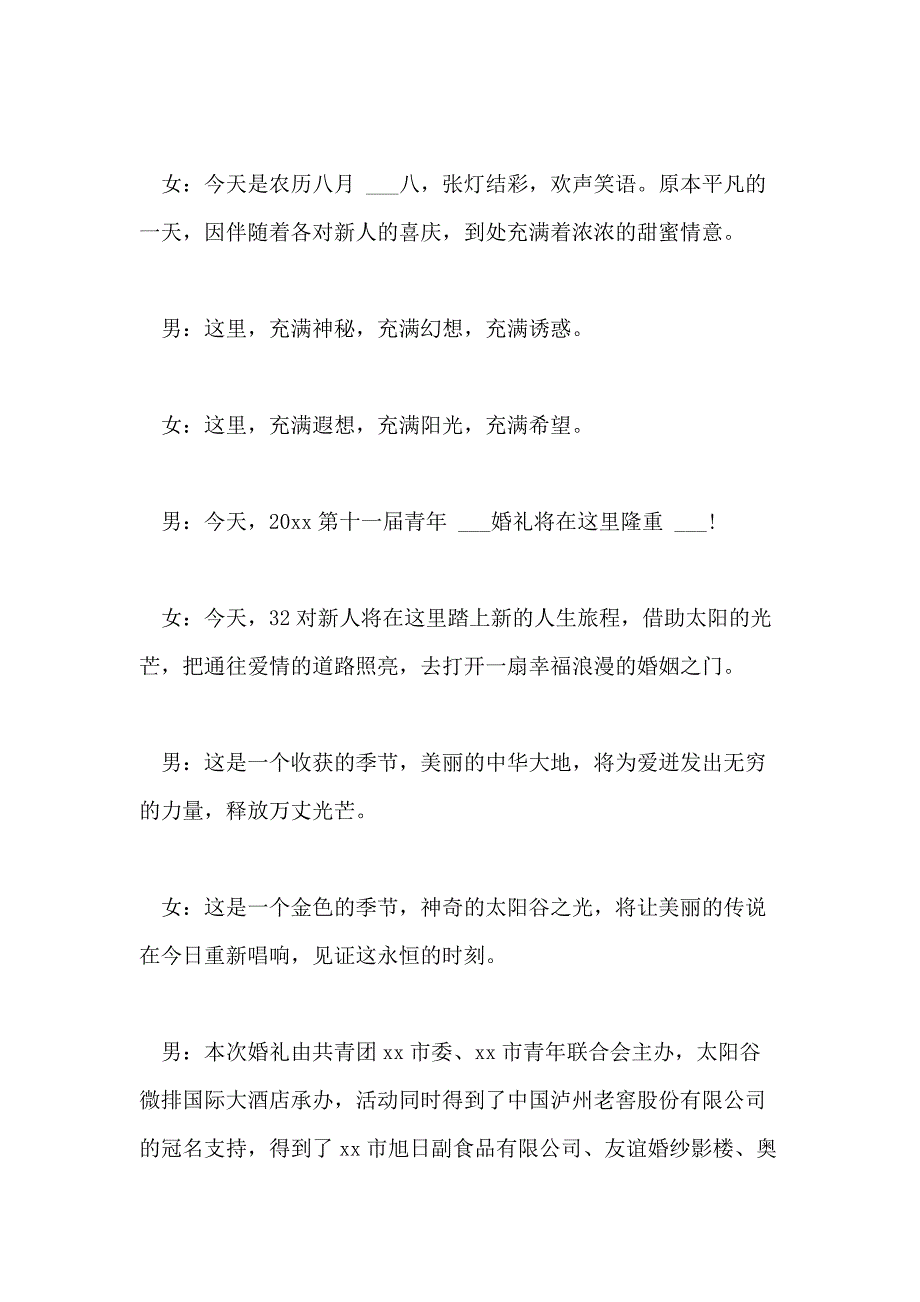 女：今天是农历八月 ___八，张灯结彩，欢声笑语。原本平凡的一天，因伴随着各对新人的喜庆，到处充满着浓浓的甜蜜情意。

男：这里，充满神秘，充满幻想，充满诱惑。

女：这里，充满遐想，充满阳光，充满希望。

男：今天，20xx 第十一届青年 ___婚礼将在这里隆重 ___!

女：今天，32 对新人将在这里踏上新的人生旅程，借助太阳的光芒，把通往爱情的道路照亮，去打开一扇幸福浪漫的婚姻之门。

男：这是一个收获的季节，美丽的中华大地，将为爱迸发出无穷的力量，释放万丈光芒。

女：这是一个金色的季节，神奇的太阳谷之光，将让美丽的传说在今日重新唱响，见证这永恒的时刻。

男：本次婚礼由共青团 xx 市委、xx 市青年联合会主办，太阳谷微排国际大酒店承办，活动同时得到了中国泸州老窖股份有限公司的冠名支持，得到了 xx 市旭日副食品有限公司、友谊婚纱影楼、奥